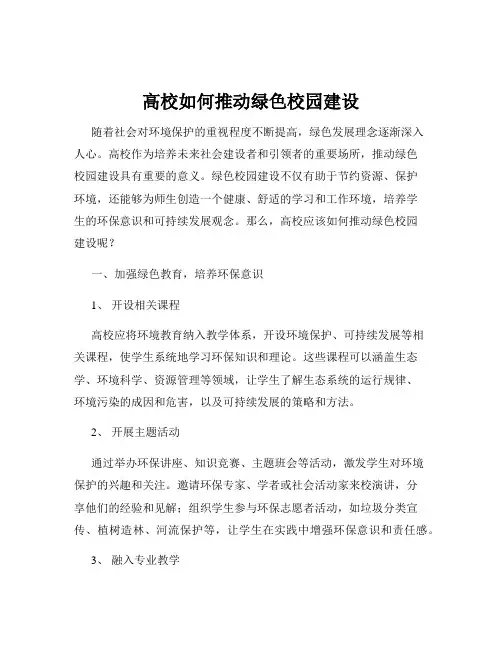 高校如何推动绿色校园建设

随着社会对环境保护的重视程度不断提高，绿色发展理念逐渐深入人心。高校作为培养未来社会建设者和引领者的重要场所，推动绿色校园建设具有重要的意义。绿色校园建设不仅有助于节约资源、保护环境，还能够为师生创造一个健康、舒适的学习和工作环境，培养学生的环保意识和可持续发展观念。那么，高校应该如何推动绿色校园建设呢？

一、加强绿色教育，培养环保意识

1、 开设相关课程

高校应将环境教育纳入教学体系，开设环境保护、可持续发展等相关课程，使学生系统地学习环保知识和理论。这些课程可以涵盖生态学、环境科学、资源管理等领域，让学生了解生态系统的运行规律、环境污染的成因和危害，以及可持续发展的策略和方法。

2、 开展主题活动

通过举办环保讲座、知识竞赛、主题班会等活动，激发学生对环境保护的兴趣和关注。邀请环保专家、学者或社会活动家来校演讲，分享他们的经验和见解；组织学生参与环保志愿者活动，如垃圾分类宣传、植树造林、河流保护等，让学生在实践中增强环保意识和责任感。

3、 融入专业教学